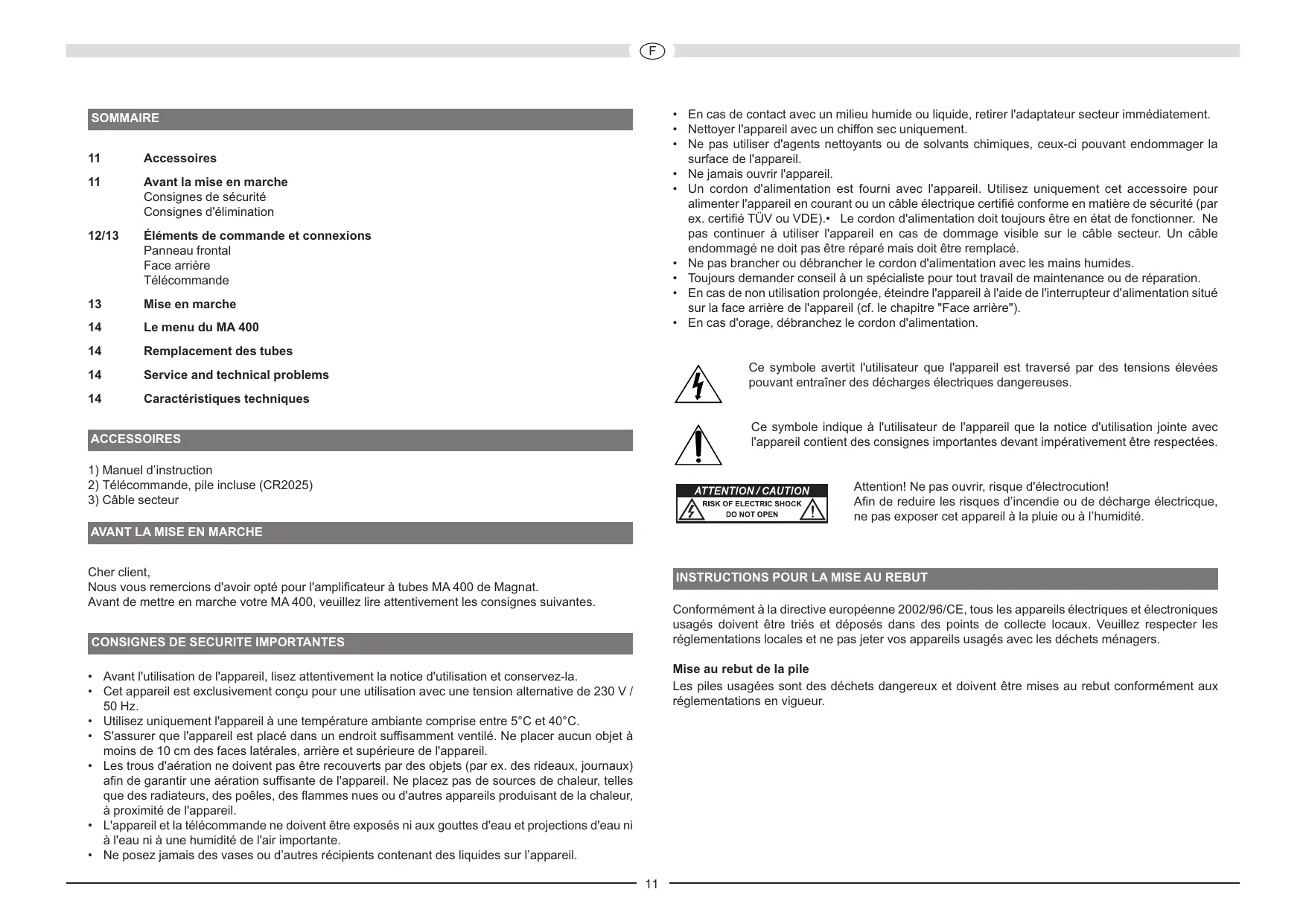 F

SOMMAIRE

11 Accessoires

11 Avant la mise en marche
Consignes de sécurité
Consignes d'élimination

12/13 Éléments de commande et connexions
Panneau frontal
Face arrière
Télécommande

13 Mise en marche

14 Le menu du MA 400

14 Remplacement des tubes

14 Service and technical problems

14 Caractéristiques techniques

ACCESSOIRES

1) Manuel d'instruction
2) Télécommande, pile incluse (CR2025)
3) Câble secteur

AVANT LA MISE EN MARCHE

Cher client,
Nous vous remercions d'avoir opté pour l'amplificateur à tubes MA 400 de Magnat.
Avant de mettre en marche votre MA 400, veuillez lire attentivement les consignes suivantes.

CONSIGNES DE SECURITE IMPORTANTES

• Avant l'utilisation de l'appareil, lisez attentivement la notice d'utilisation et conservez-la.
• Cet appareil est exclusivement conçu pour une utilisation avec une tension alternative de 230 V / 50 Hz.
• Utilisez uniquement l'appareil à une température ambiante comprise entre 5°C et 40°C.
• S'assurer que l'appareil est placé dans un endroit suffisamment ventilé. Ne placer aucun objet à moins de 10 cm des faces latérales, arrière et supérieure de l'appareil.
• Les trous d'aération ne doivent pas être recouverts par des objets (par ex. des rideaux, journaux) afin de garantir une aération suffisante de l'appareil. Ne placez pas de sources de chaleur, telles que des radiateurs, des poêles, des flammes nues ou d'autres appareils produisant de la chaleur, à proximité de l'appareil.
• L'appareil et la télécommande ne doivent être exposés ni aux gouttes d'eau et projections d'eau ni à l'eau ni à une humidité de l'air importante.
• Ne posez jamais des vases ou d'autres récipients contenant des liquides sur l'appareil.

• En cas de contact avec un milieu humide ou liquide, retirer l'adaptateur secteur immédiatement.
• Nettoyer l'appareil avec un chiffon sec uniquement.
• Ne pas utiliser d'agents nettoyants ou de solvants chimiques, ceux-ci pouvant endommager la surface de l'appareil.
• Ne jamais ouvrir l'appareil.
• Un cordon d'alimentation est fourni avec l'appareil. Utilisez uniquement cet accessoire pour alimenter l'appareil en courant ou un câble électrique certifié conforme en matière de sécurité (par ex. certifié TÜV ou VDE).• Le cordon d'alimentation doit toujours être en état de fonctionner. Ne pas continuer à utiliser l'appareil en cas de dommage visible sur le câble secteur. Un câble endommagé ne doit pas être réparé mais doit être remplacé.
• Ne pas brancher ou débrancher le cordon d'alimentation avec les mains humides.
• Toujours demander conseil à un spécialiste pour tout travail de maintenance ou de réparation.
• En cas de non utilisation prolongée, éteindre l'appareil à l'aide de l'interrupteur d'alimentation situé sur la face arrière de l'appareil (cf. le chapitre "Face arrière").
• En cas d'orage, débranchez le cordon d'alimentation.

Ce symbole avertit l'utilisateur que l'appareil est traversé par des tensions élevées pouvant entraîner des décharges électriques dangereuses.

Ce symbole indique à l'utilisateur de l'appareil que la notice d'utilisation jointe avec l'appareil contient des consignes importantes devant impérativement être respectées.

ATTENTION / CAUTION
RISK OF ELECTRIC SHOCK
DO NOT OPEN

Attention! Ne pas ouvrir, risque d'électrocution!
Afin de reduire les risques d'incendie ou de décharge électricque, ne pas exposer cet appareil à la pluie ou à l'humidité.

INSTRUCTIONS POUR LA MISE AU REBUT

Conformément à la directive européenne 2002/96/CE, tous les appareils électriques et électroniques usagés doivent être triés et déposés dans des points de collecte locaux. Veuillez respecter les réglementations locales et ne pas jeter vos appareils usagés avec les déchets ménagers.

Mise au rebut de la pile
Les piles usagées sont des déchets dangereux et doivent être mises au rebut conformément aux réglementations en vigueur.

11